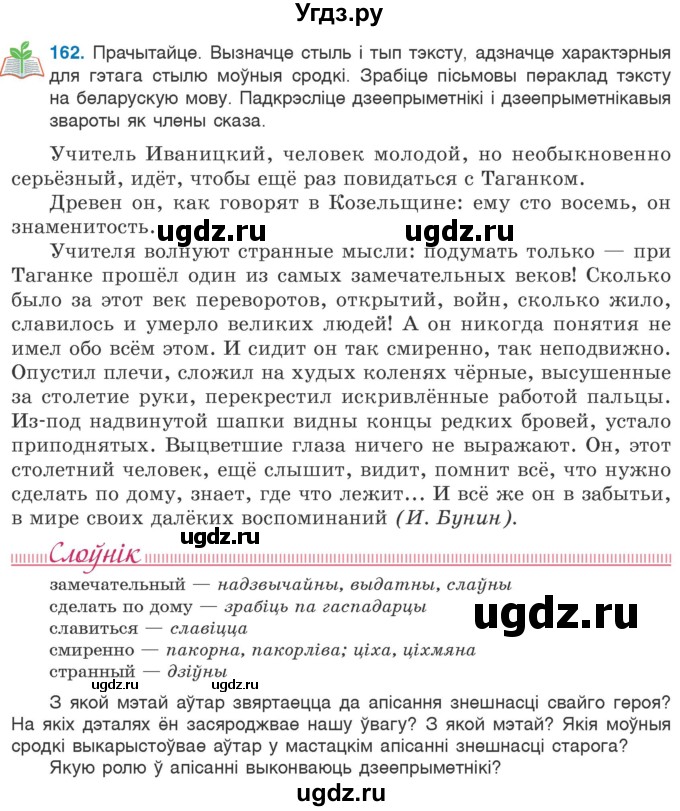 Угдз.ру

162. Прачытайце. Вызначце стыль і тып тэксту, адзначце характэрныя для гэтага стылю моўныя сродкі. Зрабіце пісьмовы пераклад тэксту на беларускую мову. Падкрэсліце дзеепрыметнікі і дзеепрыметнікавыя звароты як члены сказа.

Учитель Иваницкий, человек молодой, но необыкновенно серьёзный, идёт, чтобы ещё раз повидаться с Таганком.

Древен он, как говорят в Козельщине: ему сто восемь, он знаменитость. ugdz.ru ugdz.ru

Учителя волнуют странные мысли: подумать только — при Таганке прошёл один из самых замечательных веков! Сколько было за этот век переворотов, открытий, войн, сколько жило, славилось и умерло великих людей! А он никогда понятия не имел обо всём этом. И сидит он так смиренно, так неподвижно. Опустил плечи, сложил на худых коленях чёрные, высушенные за столетие руки, перекрестил искривлённые работой пальцы. Из-под надвинутой шапки видны концы редких бровей, устало приподнятых. Выцветшие глаза ничего не выражают. Он, этот столетний человек, ещё слышит, видит, помнит всё, что нужно сделать по дому, знает, где что лежит... И всё же он в забытьи, в мире своих далёких воспоминаний (И. Бунин).

ugdz.ru

Слоўнік

замечательный — надзвычайны, выдатны, слаўны
сделать по дому — зрабіць па гаспадарцы
славиться — славіцца
смиренно — пакорна, пакорліва; ціха, ціхмяна
странный — дзіўны

ugdz.ru ugdz.ru ugdz.ru

З якой мэтай аўтар звяртаецца да апісання знешнасці свайго героя? На якіх дэталях ён засяроджвае нашу ўвагу? З якой мэтай? Якія моўныя сродкі выкарыстоўвае аўтар у мастацкім апісанні знешнасці старога?

Якую ролю ў апісанні выконваюць дзеепрыметнікі?

ugdz.ru